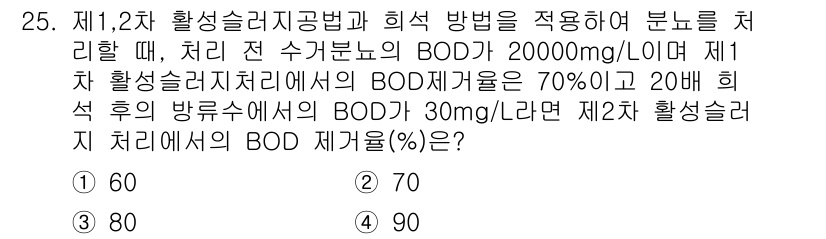 25. 제1,2차 활성슬러지공법과 희석 방법을 적용하여 분뇨를 처리할 때, 처리 전 수거분뇨의 BOD가 20000mg/L이며 제1차 활성슬러지처리에서의 BOD제거율은 70%이고 20배 희석 후의 방류수에서의 BOD가 30mg/L라면 제2차 활성슬러지 처리에서의 BOD 제거율(%)은?

① 60
② 70
③ 80
④ 90